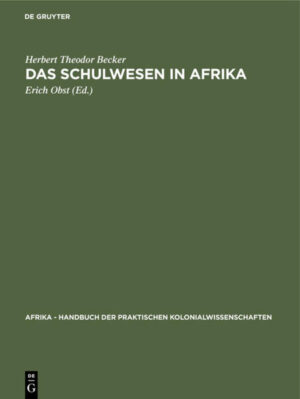 DE GRUYTER

Herbert Theodor Becker

DAS SCHULWESEN IN AFRIKA

Erich Obst (Ed.)

AFRIKA - HANDBUCH DER PRAKTISCHEN KOLONIALWISSENSCHAFTEN

DE
G